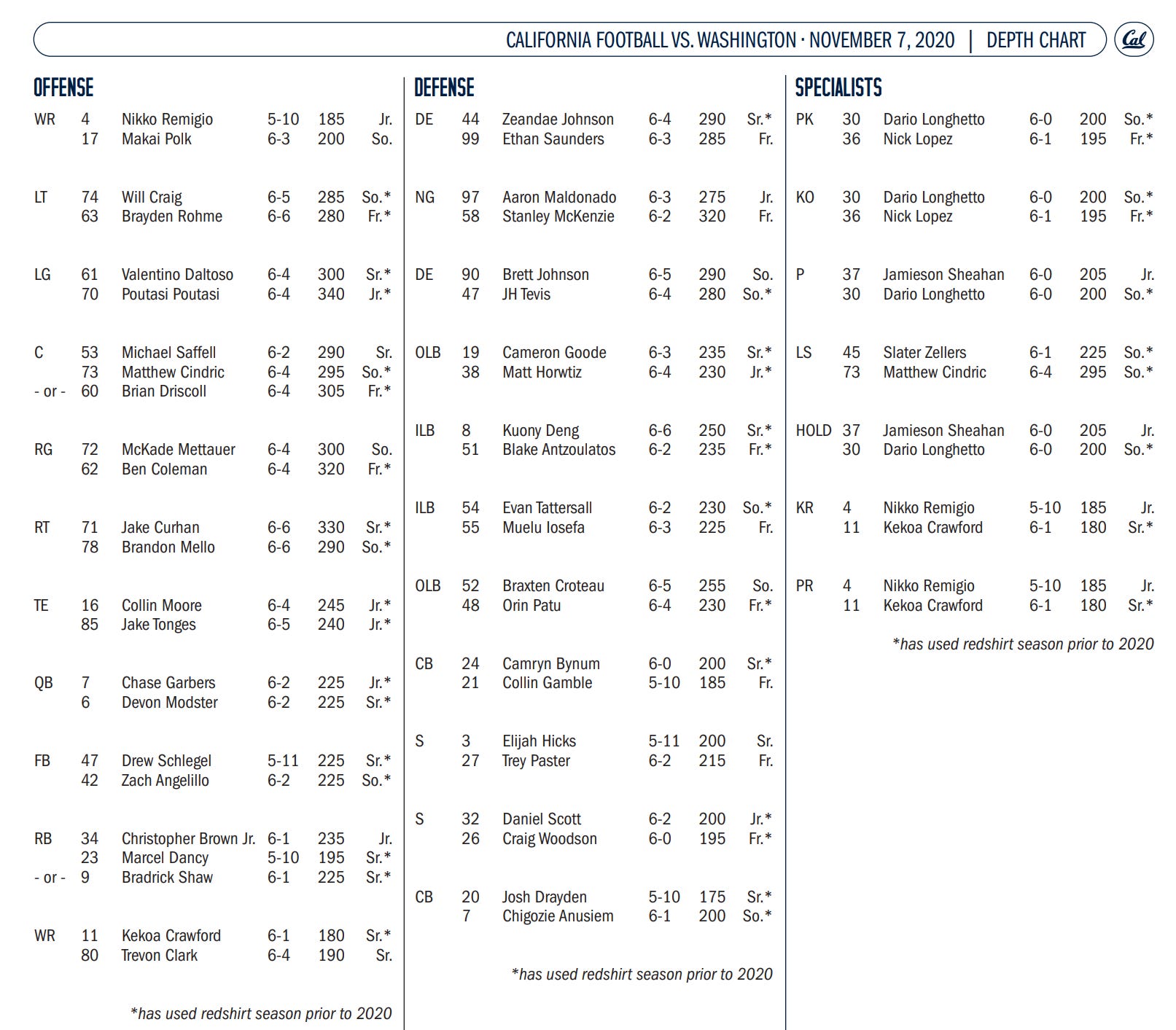 CALIFORNIA FOOTBALL VS. WASHINGTON · NOVEMBER 7, 2020 | DEPTH CHART

Cal

OFFENSE

| | | | | | |
|---|---|---|---|---|---|
| WR | 4 | Nikko Remigio | 5-10 | 185 | Jr. |
| | 17 | Makai Polk | 6-3 | 200 | So. |
| LT | 74 | Will Craig | 6-5 | 285 | So.* |
| | 63 | Brayden Rohme | 6-6 | 280 | Fr.* |
| LG | 61 | Valentino Daltoso | 6-4 | 300 | Sr.* |
| | 70 | Poutasi Poutasi | 6-4 | 340 | Jr.* |
| C | 53 | Michael Saffell | 6-2 | 290 | Sr. |
| | 73 | Matthew Cindric | 6-4 | 295 | So.* |
| - or - | 60 | Brian Driscoll | 6-4 | 305 | Fr.* |
| RG | 72 | McKade Mettauer | 6-4 | 300 | So. |
| | 62 | Ben Coleman | 6-4 | 320 | Fr.* |
| RT | 71 | Jake Curhan | 6-6 | 330 | Sr.* |
| | 78 | Brandon Mello | 6-6 | 290 | So.* |
| TE | 16 | Collin Moore | 6-4 | 245 | Jr.* |
| | 85 | Jake Tonges | 6-5 | 240 | Jr.* |
| QB | 7 | Chase Garbers | 6-2 | 225 | Jr.* |
| | 6 | Devon Modster | 6-2 | 225 | Sr.* |
| FB | 47 | Drew Schlegel | 5-11 | 225 | Sr.* |
| | 42 | Zach Angelillo | 6-2 | 225 | So.* |
| RB | 34 | Christopher Brown Jr. | 6-1 | 235 | Jr. |
| | 23 | Marcel Dancy | 5-10 | 195 | Sr.* |
| - or - | 9 | Bradrick Shaw | 6-1 | 225 | Sr.* |
| WR | 11 | Kekoa Crawford | 6-1 | 180 | Sr.* |
| | 80 | Trevon Clark | 6-4 | 190 | Sr. |

*has used redshirt season prior to 2020

DEFENSE

| | | | | | |
|---|---|---|---|---|---|
| DE | 44 | Zeandae Johnson | 6-4 | 290 | Sr.* |
| | 99 | Ethan Saunders | 6-3 | 285 | Fr. |
| NG | 97 | Aaron Maldonado | 6-3 | 275 | Jr. |
| | 58 | Stanley McKenzie | 6-2 | 320 | Fr. |
| DE | 90 | Brett Johnson | 6-5 | 290 | So. |
| | 47 | JH Tevis | 6-4 | 280 | So.* |
| OLB | 19 | Cameron Goode | 6-3 | 235 | Sr.* |
| | 38 | Matt Horwtiz | 6-4 | 230 | Jr.* |
| ILB | 8 | Kuony Deng | 6-6 | 250 | Sr.* |
| | 51 | Blake Antzoulatos | 6-2 | 235 | Fr.* |
| ILB | 54 | Evan Tattersall | 6-2 | 230 | So.* |
| | 55 | Muelu Iosefa | 6-3 | 225 | Fr. |
| OLB | 52 | Braxten Croteau | 6-5 | 255 | So. |
| | 48 | Orin Patu | 6-4 | 230 | Fr.* |
| CB | 24 | Camryn Bynum | 6-0 | 200 | Sr.* |
| | 21 | Collin Gamble | 5-10 | 185 | Fr. |
| S | 3 | Elijah Hicks | 5-11 | 200 | Sr. |
| | 27 | Trey Paster | 6-2 | 215 | Fr. |
| S | 32 | Daniel Scott | 6-2 | 200 | Jr.* |
| | 26 | Craig Woodson | 6-0 | 195 | Fr.* |
| CB | 20 | Josh Drayden | 5-10 | 175 | Sr.* |
| | 7 | Chigozie Anusiem | 6-1 | 200 | So.* |

*has used redshirt season prior to 2020

SPECIALISTS

| | | | | | |
|---|---|---|---|---|---|
| PK | 30 | Dario Longhetto | 6-0 | 200 | So.* |
| | 36 | Nick Lopez | 6-1 | 195 | Fr.* |
| KO | 30 | Dario Longhetto | 6-0 | 200 | So.* |
| | 36 | Nick Lopez | 6-1 | 195 | Fr.* |
| P | 37 | Jamieson Sheahan | 6-0 | 205 | Jr. |
| | 30 | Dario Longhetto | 6-0 | 200 | So.* |
| LS | 45 | Slater Zellers | 6-1 | 225 | So.* |
| | 73 | Matthew Cindric | 6-4 | 295 | So.* |
| HOLD | 37 | Jamieson Sheahan | 6-0 | 205 | Jr. |
| | 30 | Dario Longhetto | 6-0 | 200 | So.* |
| KR | 4 | Nikko Remigio | 5-10 | 185 | Jr. |
| | 11 | Kekoa Crawford | 6-1 | 180 | Sr.* |
| PR | 4 | Nikko Remigio | 5-10 | 185 | Jr. |
| | 11 | Kekoa Crawford | 6-1 | 180 | Sr.* |

*has used redshirt season prior to 2020